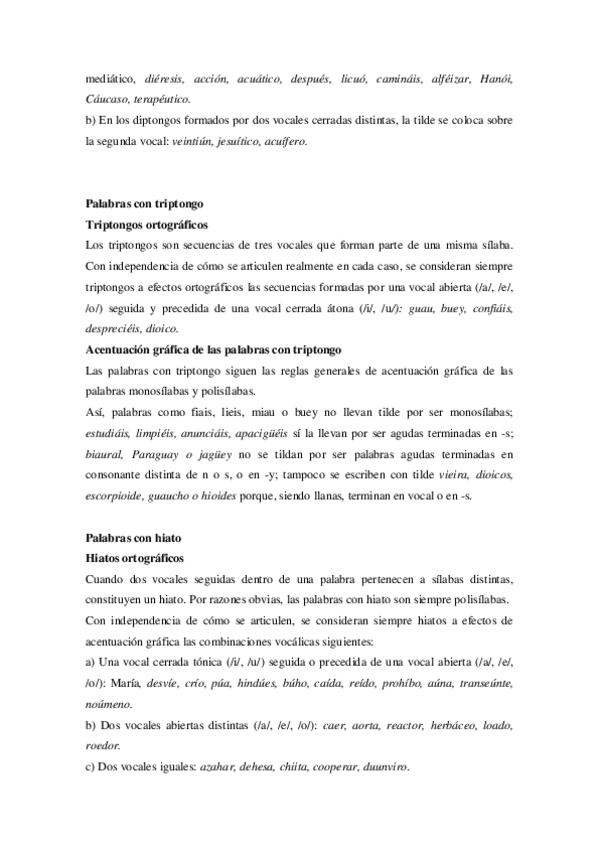 mediático, diéresis, acción, acuático, después, licuó, camináis, alféizar, Hanói, Cáucaso, terapéutico.
b) En los diptongos formados por dos vocales cerradas distintas, la tilde se coloca sobre la segunda vocal: veintiún, jesuítico, acuífero.

Palabras con triptongo
Triptongos ortográficos
Los triptongos son secuencias de tres vocales que forman parte de una misma sílaba. Con independencia de cómo se articulen realmente en cada caso, se consideran siempre triptongos a efectos ortográficos las secuencias formadas por una vocal abierta (/a/, /e/, /o/) seguida y precedida de una vocal cerrada átona (/i/, /u/): guau, buey, confiáis, despreciéis, dioico.
Acentuación gráfica de las palabras con triptongo
Las palabras con triptongo siguen las reglas generales de acentuación gráfica de las palabras monosílabas y polisílabas.
Así, palabras como fiais, lieis, miau o buey no llevan tilde por ser monosílabas; estudiáis, limpiéis, anunciáis, apacigüéis sí la llevan por ser agudas terminadas en -s; biaural, Paraguay o jagüey no se tildan por ser palabras agudas terminadas en consonante distinta de n o s, o en -y; tampoco se escriben con tilde vieira, dioicos, escorpioide, guaucho o hioides porque, siendo llanas, terminan en vocal o en -s.

Palabras con hiato
Hiatos ortográficos
Cuando dos vocales seguidas dentro de una palabra pertenecen a sílabas distintas, constituyen un hiato. Por razones obvias, las palabras con hiato son siempre polisílabas.
Con independencia de cómo se articulen, se consideran siempre hiatos a efectos de acentuación gráfica las combinaciones vocálicas siguientes:
a) Una vocal cerrada tónica (/i/, /u/) seguida o precedida de una vocal abierta (/a/, /e/, /o/): María, desvíe, crío, púa, hindúes, búho, caída, reído, prohíbo, aúna, transeúnte, noúmeno.
b) Dos vocales abiertas distintas (/a/, /e/, /o/): caer, aorta, reactor, herbáceo, loado, roedor.
c) Dos vocales iguales: azahar, dehesa, chiita, cooperar, duunviro.